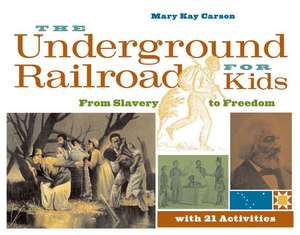 Mary Kay Carson

THE Underground Railroad FOR Kids

From Slavery to Freedom

with 21 Activities